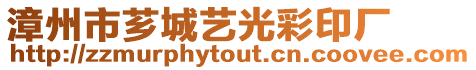 漳州市芗城艺光彩印厂
http://zzmurphytout.cn.coovee.com